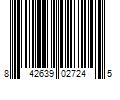 8 42639 02724 5